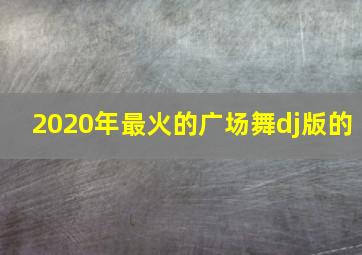 2020年最火的广场舞dj版的